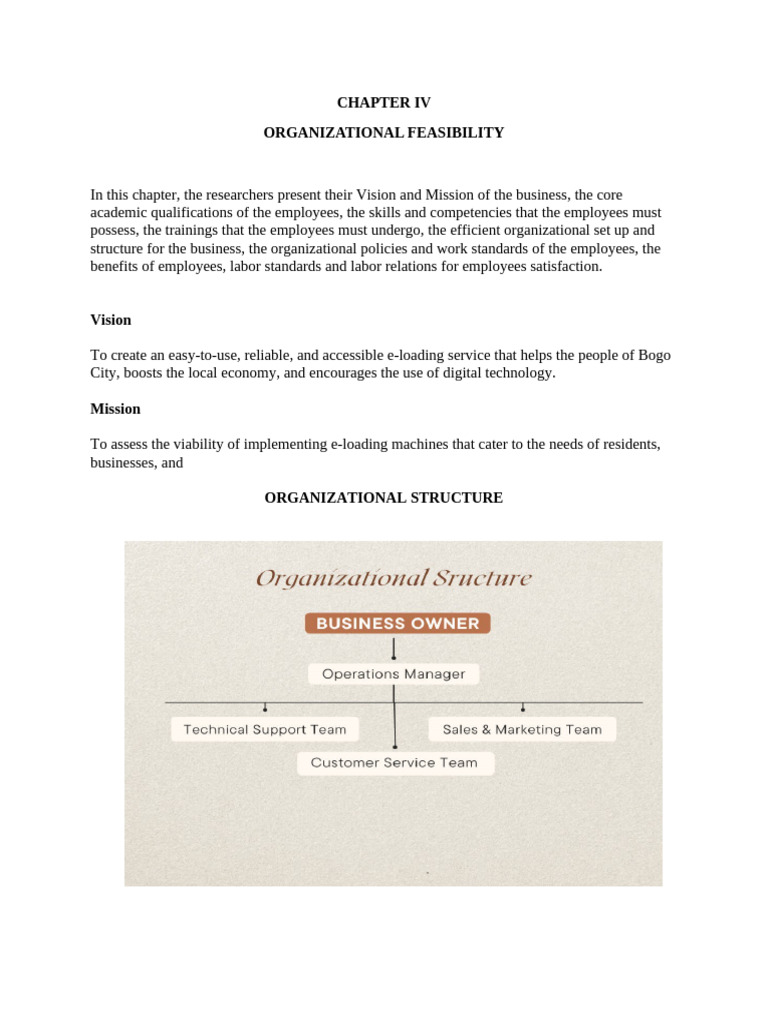 CHAPTER IV

ORGANIZATIONAL FEASIBILITY

In this chapter, the researchers present their Vision and Mission of the business, the core academic qualifications of the employees, the skills and competencies that the employees must possess, the trainings that the employees must undergo, the efficient organizational set up and structure for the business, the organizational policies and work standards of the employees, the benefits of employees, labor standards and labor relations for employees satisfaction.

Vision

To create an easy-to-use, reliable, and accessible e-loading service that helps the people of Bogo City, boosts the local economy, and encourages the use of digital technology.

Mission

To assess the viability of implementing e-loading machines that cater to the needs of residents, businesses, and

ORGANIZATIONAL STRUCTURE

Organizational Sructure

BUSINESS OWNER

Operations Manager

Technical Support Team

Sales & Marketing Team

Customer Service Team